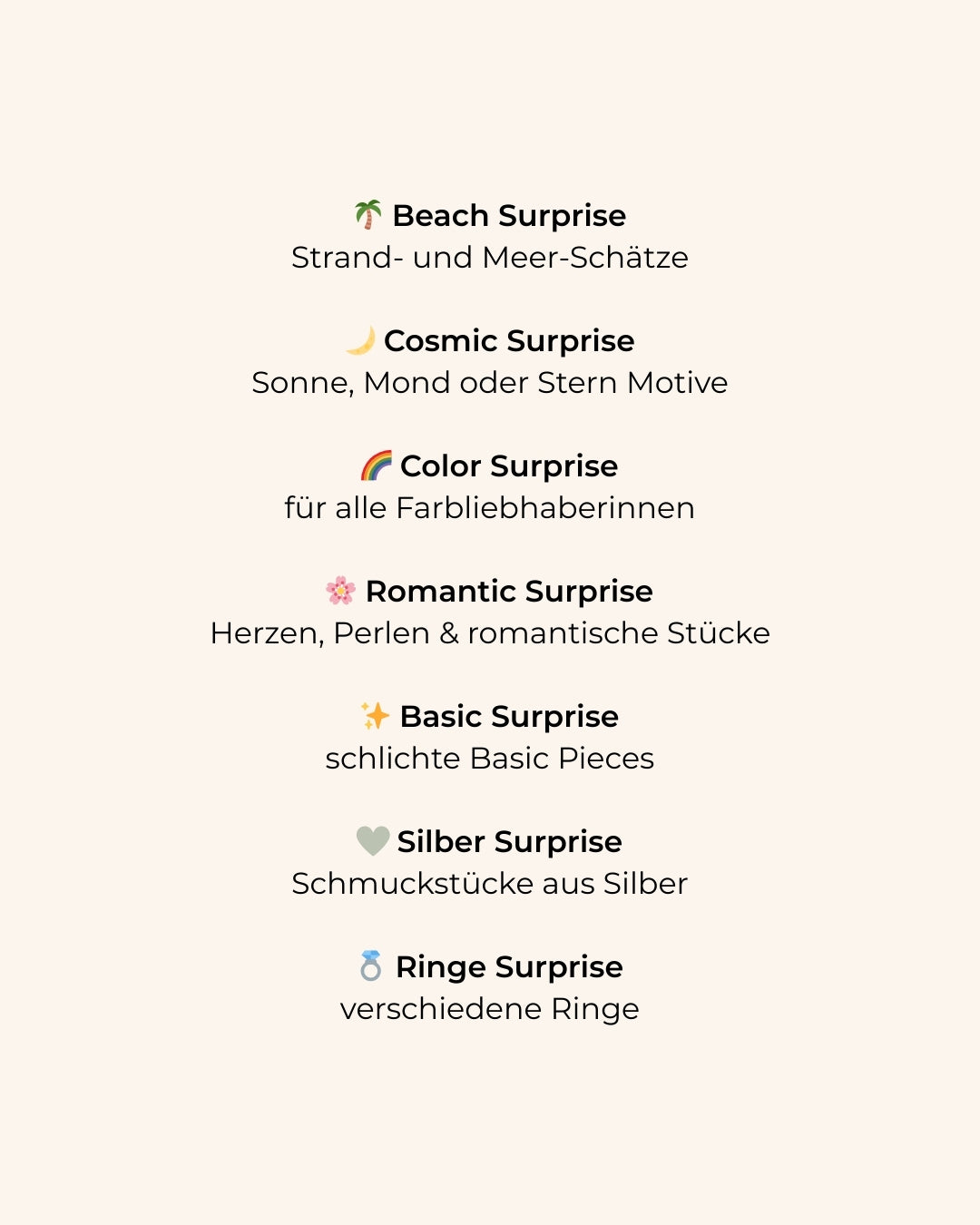 🌴 Beach Surprise
Strand- und Meer-Schätze

🌙 Cosmic Surprise
Sonne, Mond oder Stern Motive

🌈 Color Surprise
für alle Farbliebhaberinnen

🌸 Romantic Surprise
Herzen, Perlen & romantische Stücke

✨ Basic Surprise
schlichte Basic Pieces

🩶 Silber Surprise
Schmuckstücke aus Silber

💍 Ringe Surprise
verschiedene Ringe